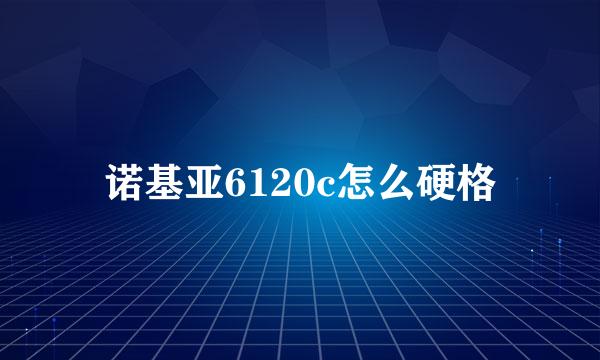 诺基亚6120c怎么硬格